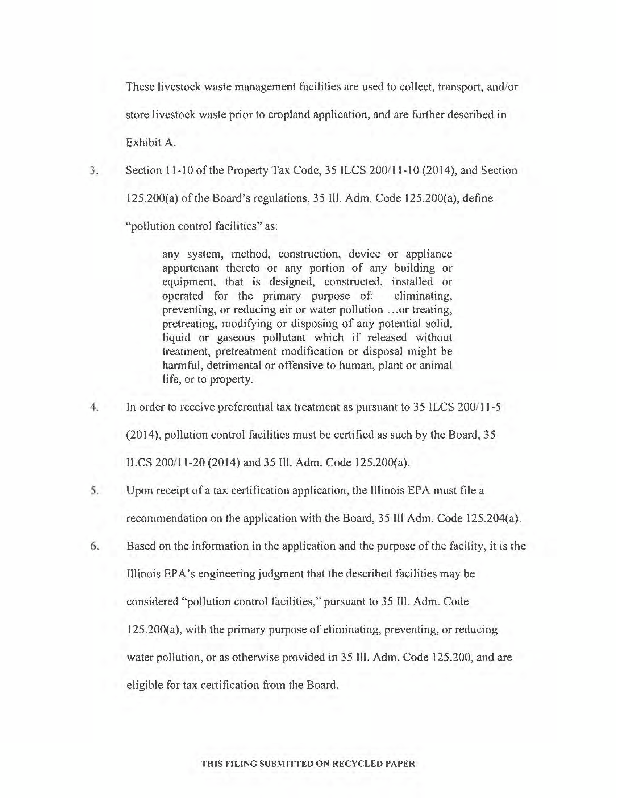 These livestock waste management facilities are used to collect, transport, and/or store livestock waste prior to cropland application, and are further described in Exhibit A.

3. Section 11-10 of the Property Tax Code, 35 ILCS 200/11-10 (2014), and Section 125.200(a) of the Board's regulations, 35 Ill. Adm. Code 125.200(a), define "pollution control facilities" as:

any system, method, construction, device or appliance appurtenant thereto or any portion of any building or equipment, that is designed, constructed, installed or operated for the primary purpose of: eliminating, preventing, or reducing air or water pollution …or treating, pretreating, modifying or disposing of any potential solid, liquid or gaseous pollutant which if released without treatment, pretreatment modification or disposal might be harmful, detrimental or offensive to human, plant or animal life, or to property.

4. In order to receive preferential tax treatment as pursuant to 35 ILCS 200/11-5 (2014), pollution control facilities must be certified as such by the Board, 35 ILCS 200/11-20 (2014) and 35 Ill. Adm. Code 125.200(a).

5. Upon receipt of a tax certification application, the Illinois EPA must file a recommendation on the application with the Board, 35 Ill Adm. Code 125.204(a).

6. Based on the information in the application and the purpose of the facility, it is the Illinois EPA's engineering judgment that the described facilities may be considered "pollution control facilities," pursuant to 35 Ill. Adm. Code 125.200(a), with the primary purpose of eliminating, preventing, or reducing water pollution, or as otherwise provided in 35 Ill. Adm. Code 125.200, and are eligible for tax certification from the Board.

THIS FILING SUBMITTED ON RECYCLED PAPER